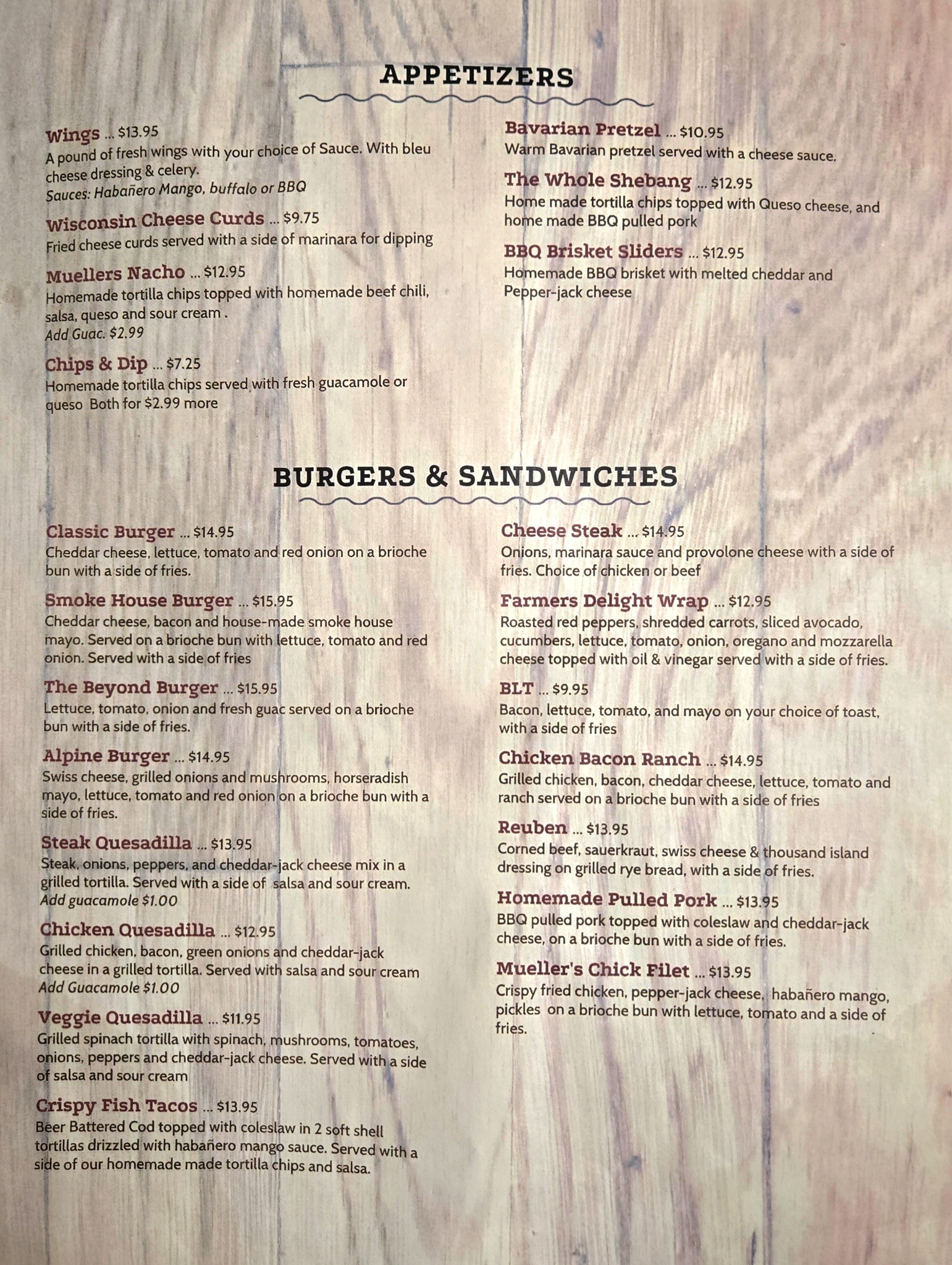 APPETIZERS

Wings ... $13.95
A pound of fresh wings with your choice of Sauce. With bleu cheese dressing & celery.
Sauces: Habañero Mango, buffalo or BBQ

Wisconsin Cheese Curds ... $9.75
Fried cheese curds served with a side of marinara for dipping

Muellers Nacho ... $12.95
Homemade tortilla chips topped with homemade beef chili, salsa, queso and sour cream .
Add Guac. $2.99

Chips & Dip ... $7.25
Homemade tortilla chips served with fresh guacamole or queso Both for $2.99 more

Bavarian Pretzel ... $10.95
Warm Bavarian pretzel served with a cheese sauce.

The Whole Shebang ... $12.95
Home made tortilla chips topped with Queso cheese, and home made BBQ pulled pork

BBQ Brisket Sliders ... $12.95
Homemade BBQ brisket with melted cheddar and Pepper-jack cheese

BURGERS & SANDWICHES

Classic Burger ... $14.95
Cheddar cheese, lettuce, tomato and red onion on a brioche bun with a side of fries.

Smoke House Burger ... $15.95
Cheddar cheese, bacon and house-made smoke house mayo. Served on a brioche bun with lettuce, tomato and red onion. Served with a side of fries

The Beyond Burger ... $15.95
Lettuce, tomato, onion and fresh guac served on a brioche bun with a side of fries.

Alpine Burger ... $14.95
Swiss cheese, grilled onions and mushrooms, horseradish mayo, lettuce, tomato and red onion on a brioche bun with a side of fries.

Steak Quesadilla ... $13.95
Steak, onions, peppers, and cheddar-jack cheese mix in a grilled tortilla. Served with a side of salsa and sour cream.
Add guacamole $1.00

Chicken Quesadilla ... $12.95
Grilled chicken, bacon, green onions and cheddar-jack cheese in a grilled tortilla. Served with salsa and sour cream
Add Guacamole $1.00

Veggie Quesadilla ... $11.95
Grilled spinach tortilla with spinach, mushrooms, tomatoes, onions, peppers and cheddar-jack cheese. Served with a side of salsa and sour cream

Crispy Fish Tacos ... $13.95
Beer Battered Cod topped with coleslaw in 2 soft shell tortillas drizzled with habañero mango sauce. Served with a side of our homemade made tortilla chips and salsa.

Cheese Steak ... $14.95
Onions, marinara sauce and provolone cheese with a side of fries. Choice of chicken or beef

Farmers Delight Wrap ... $12.95
Roasted red peppers, shredded carrots, sliced avocado, cucumbers, lettuce, tomato, onion, oregano and mozzarella cheese topped with oil & vinegar served with a side of fries.

BLT ... $9.95
Bacon, lettuce, tomato, and mayo on your choice of toast, with a side of fries

Chicken Bacon Ranch ... $14.95
Grilled chicken, bacon, cheddar cheese, lettuce, tomato and ranch served on a brioche bun with a side of fries

Reuben ... $13.95
Corned beef, sauerkraut, swiss cheese & thousand island dressing on grilled rye bread, with a side of fries.

Homemade Pulled Pork ... $13.95
BBQ pulled pork topped with coleslaw and cheddar-jack cheese, on a brioche bun with a side of fries.

Mueller's Chick Filet ... $13.95
Crispy fried chicken, pepper-jack cheese, habañero mango, pickles on a brioche bun with lettuce, tomato and a side of fries.